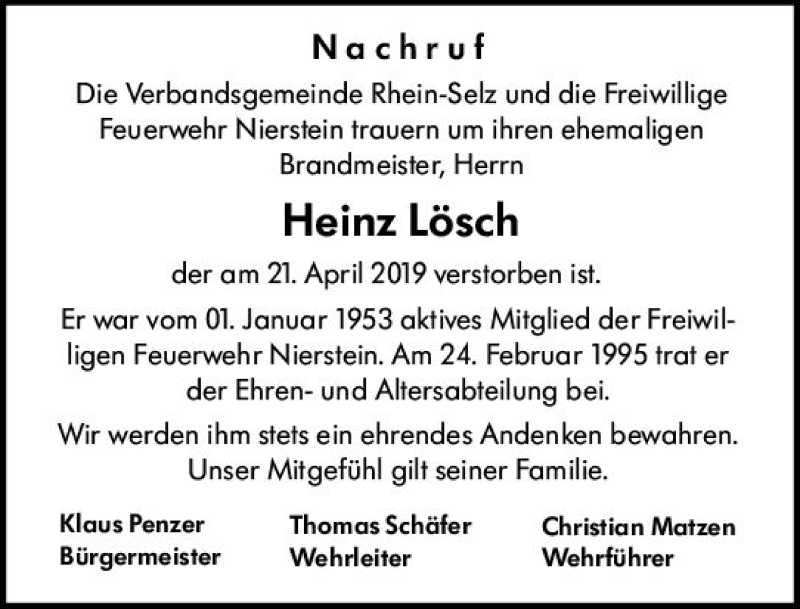 Nachruf

Die Verbandsgemeinde Rhein-Selz und die Freiwillige Feuerwehr Nierstein trauern um ihren ehemaligen Brandmeister, Herrn

Heinz Lösch

der am 21. April 2019 verstorben ist.

Er war vom 01. Januar 1953 aktives Mitglied der Freiwilligen Feuerwehr Nierstein. Am 24. Februar 1995 trat er der Ehren- und Altersabteilung bei.

Wir werden ihm stets ein ehrendes Andenken bewahren. Unser Mitgefühl gilt seiner Familie.

Klaus Penzer
Bürgermeister

Thomas Schäfer
Wehrleiter

Christian Matzen
Wehrführer